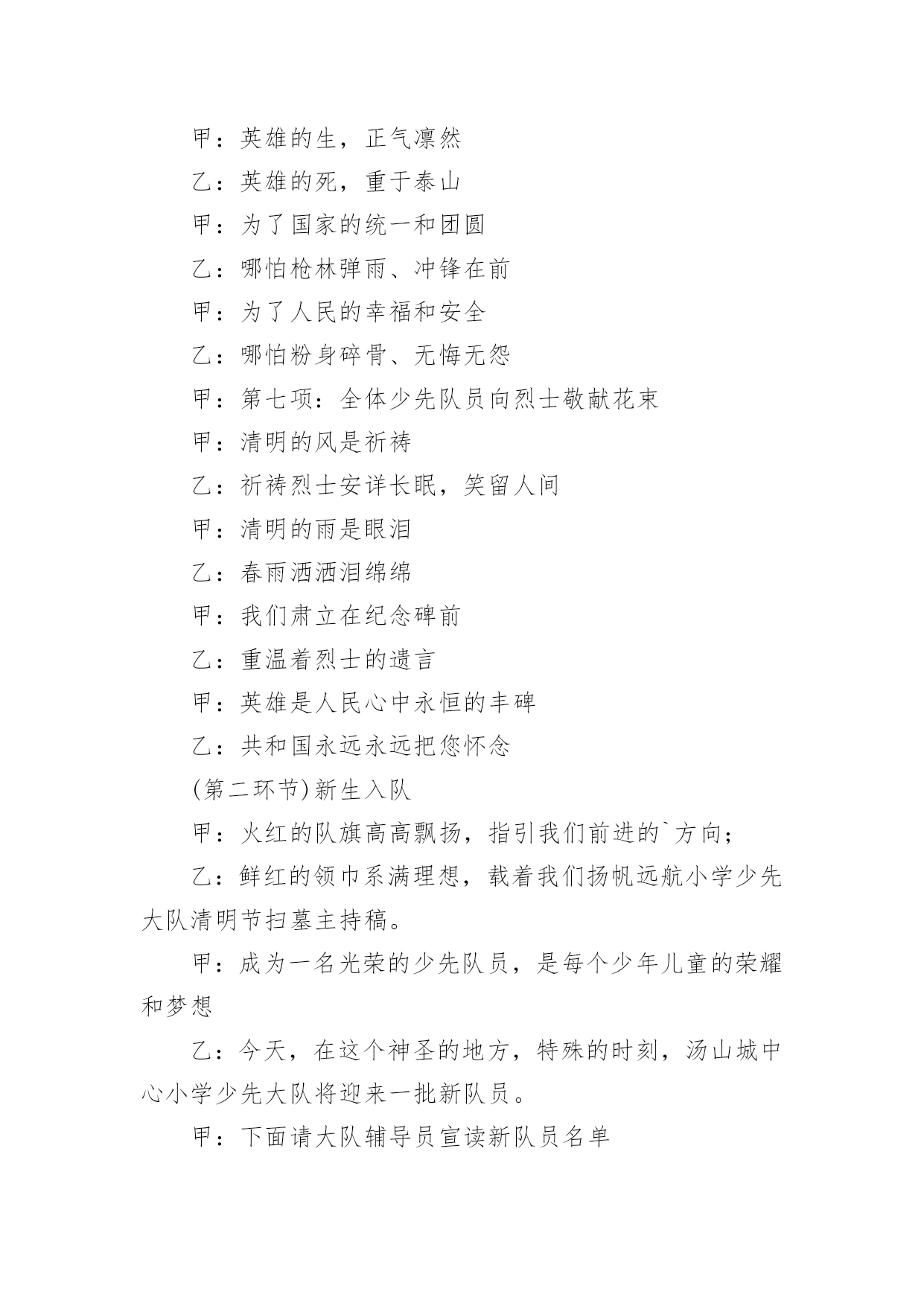 甲：英雄的生，正气凛然

乙：英雄的死，重于泰山

甲：为了国家的统一和团圆

乙：哪怕枪林弹雨、冲锋在前

甲：为了人民的幸福和安全

乙：哪怕粉身碎骨、无悔无怨

甲：第七项：全体少先队员向烈士敬献花束

甲：清明的风是祈祷

乙：祈祷烈士安详长眠，笑留人间

甲：清明的雨是眼泪

乙：春雨洒洒泪绵绵

甲：我们肃立在纪念碑前

乙：重温着烈士的遗言

甲：英雄是人民心中永恒的丰碑

乙：共和国永远永远把您怀念

(第二环节)新生入队

甲：火红的队旗高高飘扬，指引我们前进的`方向；

乙：鲜红的领巾系满理想，载着我们扬帆远航小学少先大队清明节扫墓主持稿。

甲：成为一名光荣的少先队员，是每个少年儿童的荣耀和梦想

乙：今天，在这个神圣的地方，特殊的时刻，汤山城中心小学少先大队将迎来一批新队员。

甲：下面请大队辅导员宣读新队员名单